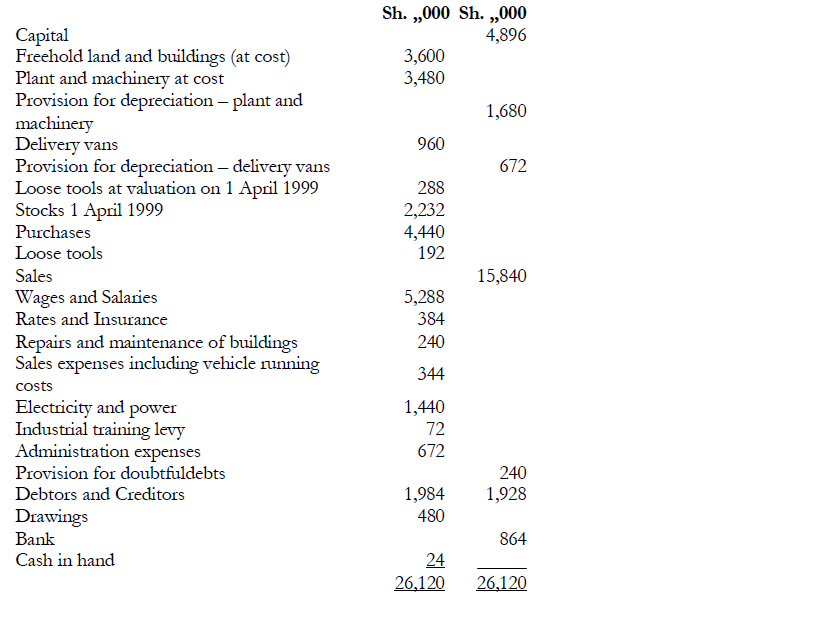 | | Sh. „000 | Sh. „000 |
|---|---|---|
| Capital | | 4,896 |
| Freehold land and buildings (at cost) | 3,600 | |
| Plant and machinery at cost | 3,480 | |
| Provision for depreciation – plant and machinery | | 1,680 |
| Delivery vans | 960 | |
| Provision for depreciation – delivery vans | | 672 |
| Loose tools at valuation on 1 April 1999 | 288 | |
| Stocks 1 April 1999 | 2,232 | |
| Purchases | 4,440 | |
| Loose tools | 192 | |
| Sales | | 15,840 |
| Wages and Salaries | 5,288 | |
| Rates and Insurance | 384 | |
| Repairs and maintenance of buildings | 240 | |
| Sales expenses including vehicle running costs | 344 | |
| Electricity and power | 1,440 | |
| Industrial training levy | 72 | |
| Administration expenses | 672 | |
| Provision for doubtfuldebts | | 240 |
| Debtors and Creditors | 1,984 | 1,928 |
| Drawings | 480 | |
| Bank | | 864 |
| Cash in hand | 24 | |
| | 26,120 | 26,120 |